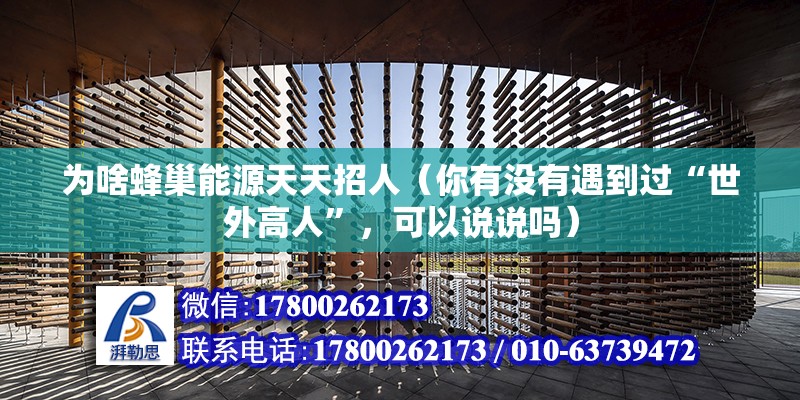 为啥蜂巢能源天天招人（你有没有遇到过“世外高人”，可以说说吗）

湃勒思

微信:17800262173

联系电话:17800262173 / 010-63739472